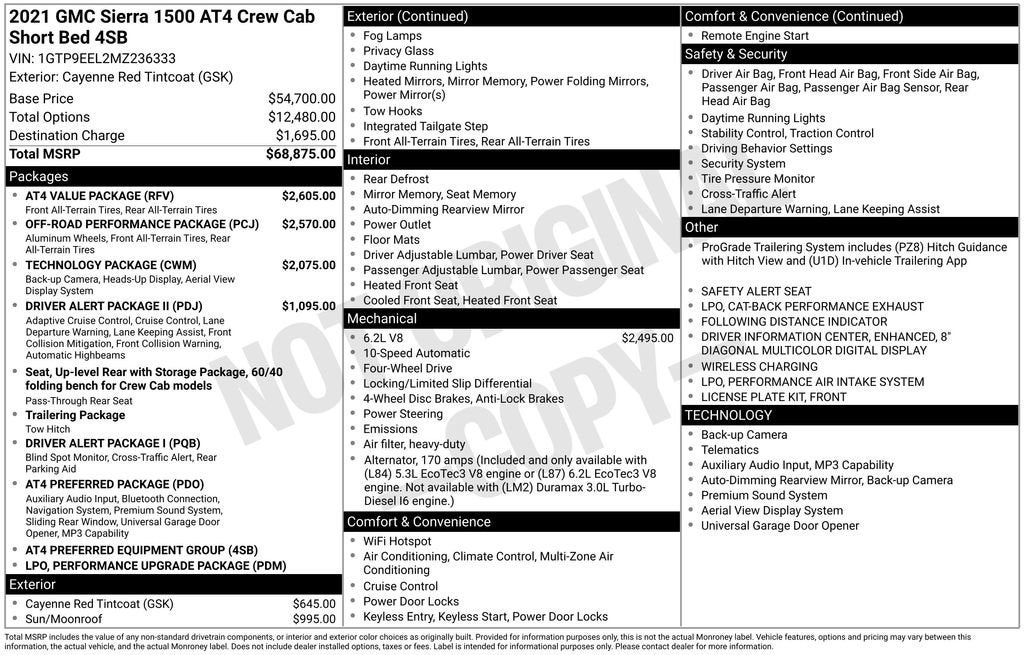 2021 GMC Sierra 1500 AT4 Crew Cab Short Bed 4SB
VIN: 1GTP9EEL2MZ236333
Exterior: Cayenne Red Tintcoat (GSK)

Base Price $54,700.00
Total Options $12,480.00
Destination Charge $1,695.00
Total MSRP $68,875.00

Packages
• AT4 VALUE PACKAGE (RFV) $2,605.00
Front All-Terrain Tires, Rear All-Terrain Tires
• OFF-ROAD PERFORMANCE PACKAGE (PCJ) $2,570.00
Aluminum Wheels, Front All-Terrain Tires, Rear All-Terrain Tires
• TECHNOLOGY PACKAGE (CWM) $2,075.00
Back-up Camera, Heads-Up Display, Aerial View Display System
• DRIVER ALERT PACKAGE II (PDJ) $1,095.00
Adaptive Cruise Control, Cruise Control, Lane Departure Warning, Lane Keeping Assist, Front Collision Mitigation, Front Collision Warning, Automatic Highbeams
• Seat, Up-level Rear with Storage Package, 60/40 folding bench for Crew Cab models
Pass-Through Rear Seat
• Trailering Package
Tow Hitch
• DRIVER ALERT PACKAGE I (PQB)
Blind Spot Monitor, Cross-Traffic Alert, Rear Parking Aid
• AT4 PREFERRED PACKAGE (PDO)
Auxiliary Audio Input, Bluetooth Connection, Navigation System, Premium Sound System, Sliding Rear Window, Universal Garage Door Opener, MP3 Capability
• AT4 PREFERRED EQUIPMENT GROUP (4SB)
• LPO, PERFORMANCE UPGRADE PACKAGE (PDM)

Exterior
• Cayenne Red Tintcoat (GSK) $645.00
• Sun/Moonroof $995.00

Exterior (Continued)
• Fog Lamps
• Privacy Glass
• Daytime Running Lights
• Heated Mirrors, Mirror Memory, Power Folding Mirrors, Power Mirror(s)
• Tow Hooks
• Integrated Tailgate Step
• Front All-Terrain Tires, Rear All-Terrain Tires

Interior
• Rear Defrost
• Mirror Memory, Seat Memory
• Auto-Dimming Rearview Mirror
• Power Outlet
• Floor Mats
• Driver Adjustable Lumbar, Power Driver Seat
• Passenger Adjustable Lumbar, Power Passenger Seat
• Heated Front Seat
• Cooled Front Seat, Heated Front Seat

Mechanical
• 6.2L V8 $2,495.00
• 10-Speed Automatic
• Four-Wheel Drive
• Locking/Limited Slip Differential
• 4-Wheel Disc Brakes, Anti-Lock Brakes
• Power Steering
• Emissions
• Air filter, heavy-duty
• Alternator, 170 amps (Included and only available with (L84) 5.3L EcoTec3 V8 engine or (L87) 6.2L EcoTec3 V8 engine. Not available with (LM2) Duramax 3.0L Turbo-Diesel I6 engine.)

Comfort & Convenience
• WiFi Hotspot
• Air Conditioning, Climate Control, Multi-Zone Air Conditioning
• Cruise Control
• Power Door Locks
• Keyless Entry, Keyless Start, Power Door Locks

Comfort & Convenience (Continued)
• Remote Engine Start

Safety & Security
• Driver Air Bag, Front Head Air Bag, Front Side Air Bag, Passenger Air Bag, Passenger Air Bag Sensor, Rear Head Air Bag
• Daytime Running Lights
• Stability Control, Traction Control
• Driving Behavior Settings
• Security System
• Tire Pressure Monitor
• Cross-Traffic Alert
• Lane Departure Warning, Lane Keeping Assist

Other
• ProGrade Trailering System includes (PZ8) Hitch Guidance with Hitch View and (U1D) In-vehicle Trailering App
• SAFETY ALERT SEAT
• LPO, CAT-BACK PERFORMANCE EXHAUST
• FOLLOWING DISTANCE INDICATOR
• DRIVER INFORMATION CENTER, ENHANCED, 8" DIAGONAL MULTICOLOR DIGITAL DISPLAY
• WIRELESS CHARGING
• LPO, PERFORMANCE AIR INTAKE SYSTEM
• LICENSE PLATE KIT, FRONT

TECHNOLOGY
• Back-up Camera
• Telematics
• Auxiliary Audio Input, MP3 Capability
• Auto-Dimming Rearview Mirror, Back-up Camera
• Premium Sound System
• Aerial View Display System
• Universal Garage Door Opener

Total MSRP includes the value of any non-standard drivetrain components, or interior and exterior color choices as originally built. Provided for information purposes only, this is not the actual Monroney label. Vehicle features, options and pricing may vary between this information, the actual vehicle, and the actual Monroney label. Does not include dealer installed options, taxes or fees. Label is intended for informational purposes only. Please contact dealer for more information.

NOT ORIGINAL COPY